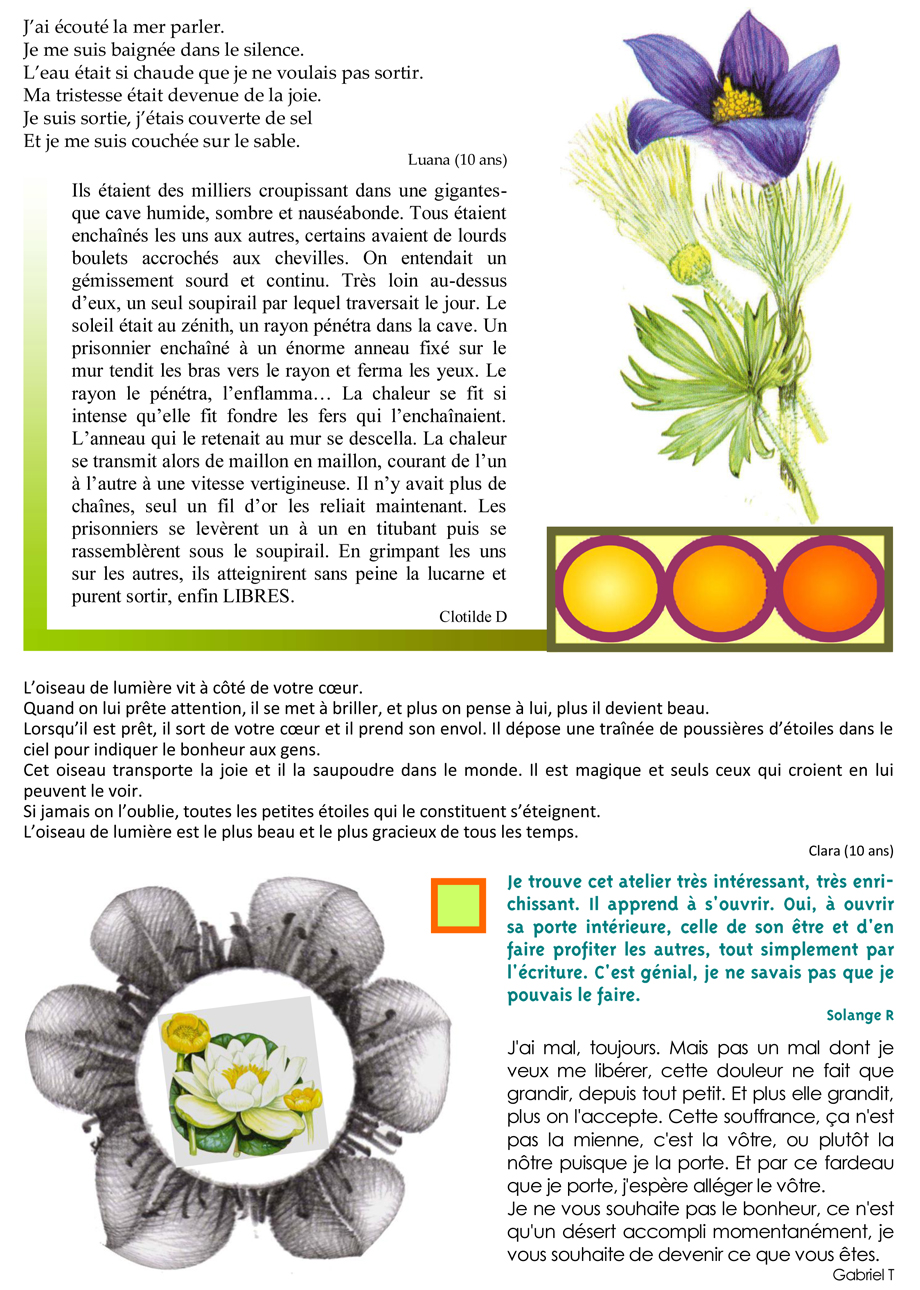 J'ai écouté la mer parler.
Je me suis baignée dans le silence.
L'eau était si chaude que je ne voulais pas sortir.
Ma tristesse était devenue de la joie.
Je suis sortie, j'étais couverte de sel
Et je me suis couchée sur le sable.

Luana (10 ans)

Ils étaient des milliers croupissant dans une gigantesque cave humide, sombre et nauséabonde. Tous étaient enchaînés les uns aux autres, certains avaient de lourds boulets accrochés aux chevilles. On entendait un gémissement sourd et continu. Très loin au-dessus d'eux, un seul soupirail par lequel traversait le jour. Le soleil était au zénith, un rayon pénétra dans la cave. Un prisonnier enchaîné à un énorme anneau fixé sur le mur tendit les bras vers le rayon et ferma les yeux. Le rayon le pénétra, l'enflamma… La chaleur se fit si intense qu'elle fit fondre les fers qui l'enchaînaient. L'anneau qui le retenait au mur se descella. La chaleur se transmit alors de maillon en maillon, courant de l'un à l'autre à une vitesse vertigineuse. Il n'y avait plus de chaînes, seul un fil d'or les reliait maintenant. Les prisonniers se levèrent un à un en titubant puis se rassemblèrent sous le soupirail. En grimpant les uns sur les autres, ils atteignirent sans peine la lucarne et purent sortir, enfin LIBRES.

Clotilde D

L'oiseau de lumière vit à côté de votre cœur.
Quand on lui prête attention, il se met à briller, et plus on pense à lui, plus il devient beau.
Lorsqu'il est prêt, il sort de votre cœur et il prend son envol. Il dépose une traînée de poussières d'étoiles dans le ciel pour indiquer le bonheur aux gens.
Cet oiseau transporte la joie et il la saupoudre dans le monde. Il est magique et seuls ceux qui croient en lui peuvent le voir.
Si jamais on l'oublie, toutes les petites étoiles qui le constituent s'éteignent.
L'oiseau de lumière est le plus beau et le plus gracieux de tous les temps.

Clara (10 ans)

Je trouve cet atelier très intéressant, très enrichissant. Il apprend à s'ouvrir. Oui, à ouvrir sa porte intérieure, celle de son être et d'en faire profiter les autres, tout simplement par l'écriture. C'est génial, je ne savais pas que je pouvais le faire.

Solange R

J'ai mal, toujours. Mais pas un mal dont je veux me libérer, cette douleur ne fait que grandir, depuis tout petit. Et plus elle grandit, plus on l'accepte. Cette souffrance, ça n'est pas la mienne, c'est la vôtre, ou plutôt la nôtre puisque je la porte. Et par ce fardeau que je porte, j'espère alléger le vôtre.
Je ne vous souhaite pas le bonheur, ce n'est qu'un désert accompli momentanément, je vous souhaite de devenir ce que vous êtes.

Gabriel T